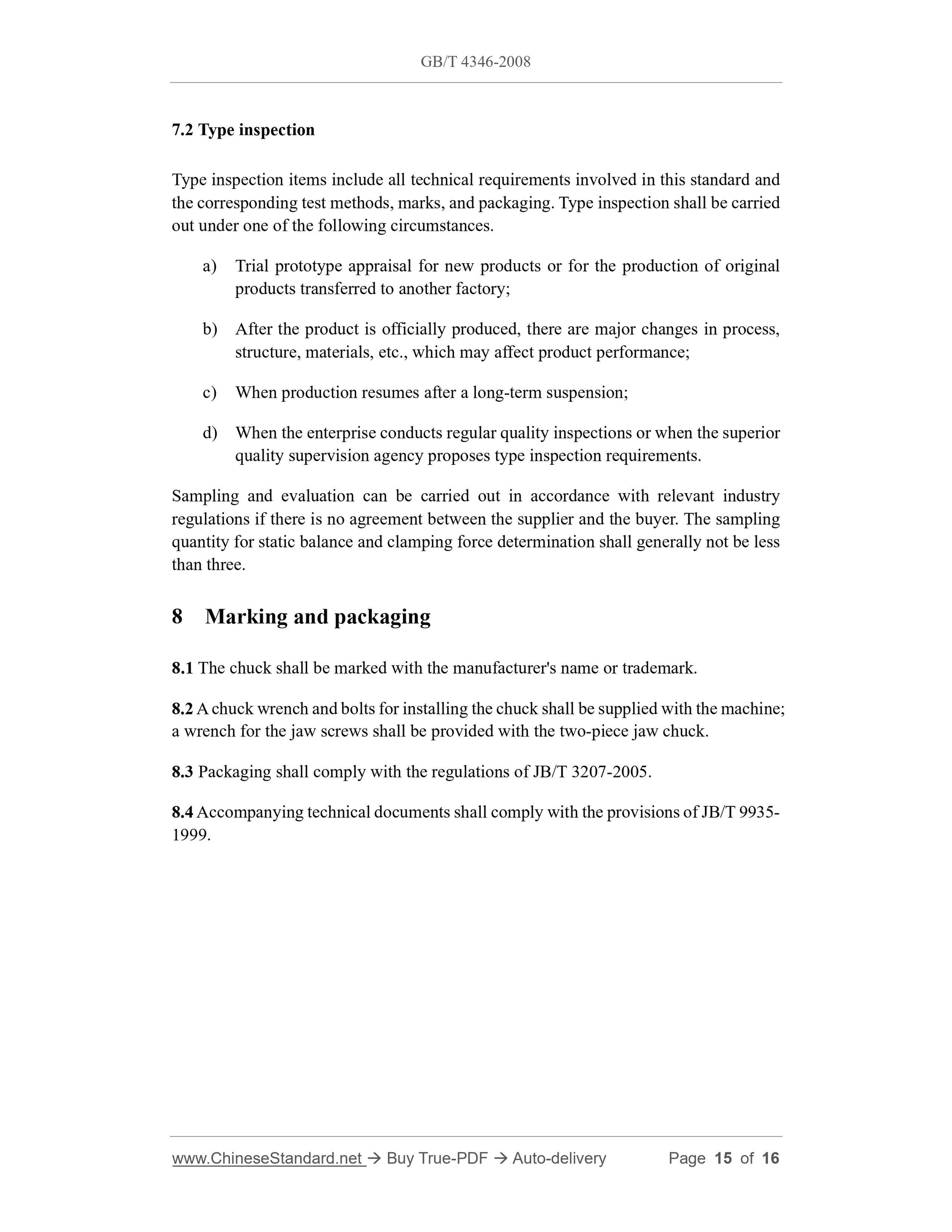 GB/T 4346-2008

7.2 Type inspection

Type inspection items include all technical requirements involved in this standard and the corresponding test methods, marks, and packaging. Type inspection shall be carried out under one of the following circumstances.

a) Trial prototype appraisal for new products or for the production of original products transferred to another factory;

b) After the product is officially produced, there are major changes in process, structure, materials, etc., which may affect product performance;

c) When production resumes after a long-term suspension;

d) When the enterprise conducts regular quality inspections or when the superior quality supervision agency proposes type inspection requirements.

Sampling and evaluation can be carried out in accordance with relevant industry regulations if there is no agreement between the supplier and the buyer. The sampling quantity for static balance and clamping force determination shall generally not be less than three.

8 Marking and packaging

8.1 The chuck shall be marked with the manufacturer's name or trademark.

8.2 A chuck wrench and bolts for installing the chuck shall be supplied with the machine; a wrench for the jaw screws shall be provided with the two-piece jaw chuck.

8.3 Packaging shall comply with the regulations of JB/T 3207-2005.

8.4 Accompanying technical documents shall comply with the provisions of JB/T 9935-1999.

www.ChineseStandard.net → Buy True-PDF → Auto-delivery Page 15 of 16